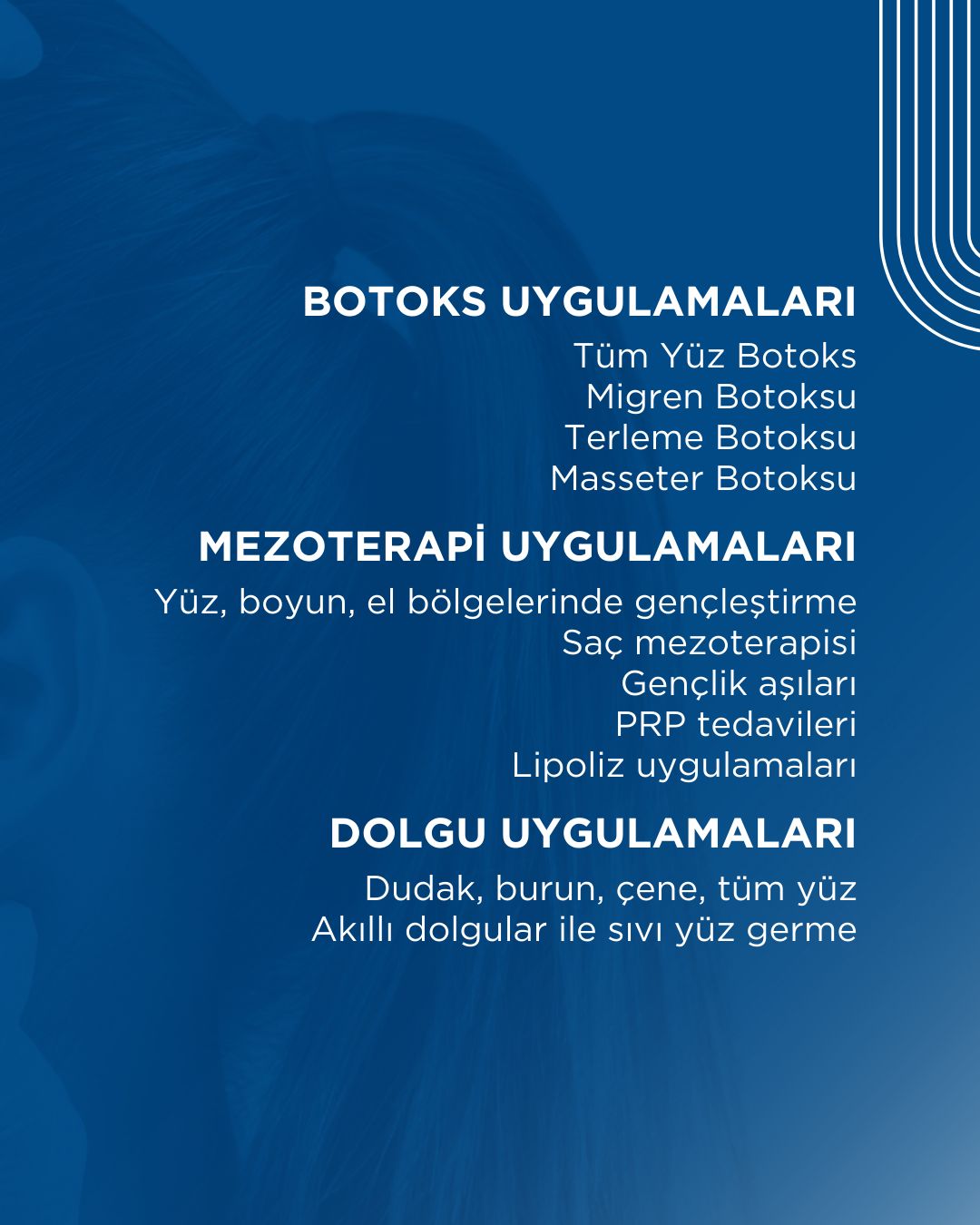 BOTOKS UYGULAMALARI

Tüm Yüz Botoks
Migren Botoksu
Terleme Botoksu
Masseter Botoksu

MEZOTERAPİ UYGULAMALARI

Yüz, boyun, el bölgelerinde gençleştirme
Saç mezoterapisi
Gençlik aşıları
PRP tedavileri
Lipoliz uygulamaları

DOLGU UYGULAMALARI

Dudak, burun, çene, tüm yüz
Akıllı dolgular ile sıvı yüz germe